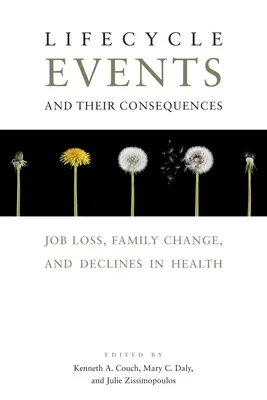 LIFECYCLE
EVENTS
AND THEIR CONSEQUENCES

JOB LOSS, FAMILY CHANGE, AND DECLINES IN HEALTH

EDITED BY
Kenneth A. Couch, Mary C. Daly, and Julie Zissimopoulos